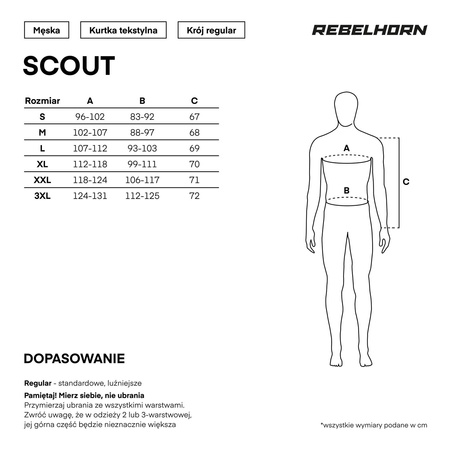 Męska

Kurtka tekstylna

Krój regular

REBELHORN

SCOUT

| Rozmiar | A | B | C |
|---|---|---|---|
| S | 96-102 | 83-92 | 67 |
| M | 102-107 | 88-97 | 68 |
| L | 107-112 | 93-103 | 69 |
| XL | 112-118 | 99-111 | 70 |
| XXL | 118-124 | 106-117 | 71 |
| 3XL | 124-131 | 112-125 | 72 |

A

B

C

DOPASOWANIE

Regular - standardowe, luźniejsze

Pamiętaj! Mierz siebie, nie ubrania
Przymierzaj ubrania ze wszystkimi warstwami. Zwróć uwagę, że w odzieży 2 lub 3-warstwowej, jej górna część będzie nieznacznie większa

*wszystkie wymiary podane w cm